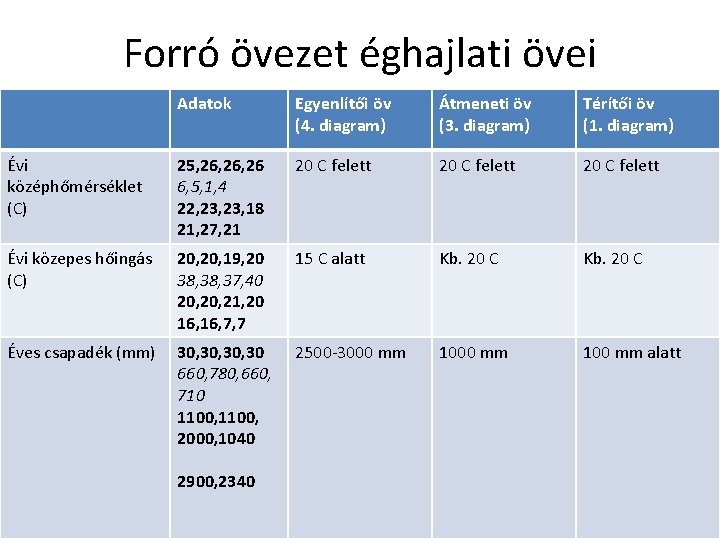 Forró övezet éghajlati övei

|  | Adatok | Egyenlítői öv (4. diagram) | Átmeneti öv (3. diagram) | Térítői öv (1. diagram) |
|---|---|---|---|---|
| Évi középhőmérséklet (C) | 25,26,26,26 6,5,1,4 22,23,23,18 21,27,21 | 20 C felett | 20 C felett | 20 C felett |
| Évi közepes hőingás (C) | 20,20,19,20 38,38,37,40 20,20,21,20 16,16,7,7 | 15 C alatt | Kb. 20 C | Kb. 20 C |
| Éves csapadék (mm) | 30,30,30,30 660,780,660, 710 1100,1100, 2000,1040 2900,2340 | 2500-3000 mm | 1000 mm | 100 mm alatt |